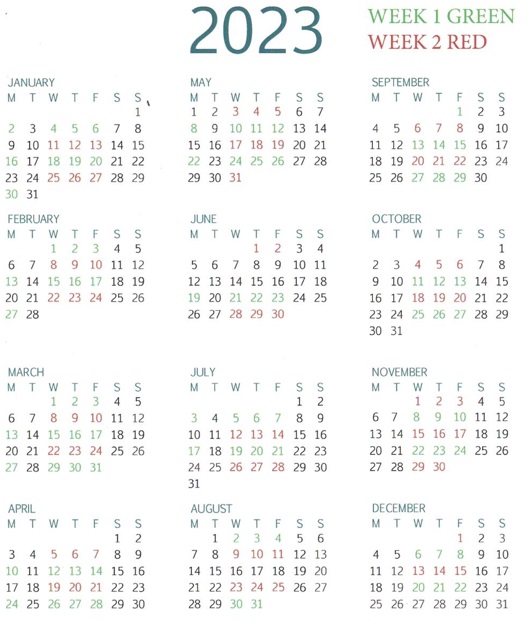 2023

WEEK 1 GREEN
WEEK 2 RED

JANUARY

| M | T | W | T | F | S | S |
|---|---|---|---|---|---|---|
| | | | | | | 1 |
| 2 | 3 | 4 | 5 | 6 | 7 | 8 |
| 9 | 10 | 11 | 12 | 13 | 14 | 15 |
| 16 | 17 | 18 | 19 | 20 | 21 | 22 |
| 23 | 24 | 25 | 26 | 27 | 28 | 29 |
| 30 | 31 | | | | | |

FEBRUARY

| M | T | W | T | F | S | S |
|---|---|---|---|---|---|---|
| | | 1 | 2 | 3 | 4 | 5 |
| 6 | 7 | 8 | 9 | 10 | 11 | 12 |
| 13 | 14 | 15 | 16 | 17 | 18 | 19 |
| 20 | 21 | 22 | 23 | 24 | 25 | 26 |
| 27 | 28 | | | | | |

MARCH

| M | T | W | T | F | S | S |
|---|---|---|---|---|---|---|
| | | 1 | 2 | 3 | 4 | 5 |
| 6 | 7 | 8 | 9 | 10 | 11 | 12 |
| 13 | 14 | 15 | 16 | 17 | 18 | 19 |
| 20 | 21 | 22 | 23 | 24 | 25 | 26 |
| 27 | 28 | 29 | 30 | 31 | | |

APRIL

| M | T | W | T | F | S | S |
|---|---|---|---|---|---|---|
| | | | | | 1 | 2 |
| 3 | 4 | 5 | 6 | 7 | 8 | 9 |
| 10 | 11 | 12 | 13 | 14 | 15 | 16 |
| 17 | 18 | 19 | 20 | 21 | 22 | 23 |
| 24 | 25 | 26 | 27 | 28 | 29 | 30 |

MAY

| M | T | W | T | F | S | S |
|---|---|---|---|---|---|---|
| 1 | 2 | 3 | 4 | 5 | 6 | 7 |
| 8 | 9 | 10 | 11 | 12 | 13 | 14 |
| 15 | 16 | 17 | 18 | 19 | 20 | 21 |
| 22 | 23 | 24 | 25 | 26 | 27 | 28 |
| 29 | 30 | 31 | | | | |

JUNE

| M | T | W | T | F | S | S |
|---|---|---|---|---|---|---|
| | | | 1 | 2 | 3 | 4 |
| 5 | 6 | 7 | 8 | 9 | 10 | 11 |
| 12 | 13 | 14 | 15 | 16 | 17 | 18 |
| 19 | 20 | 21 | 22 | 23 | 24 | 25 |
| 26 | 27 | 28 | 29 | 30 | | |

JULY

| M | T | W | T | F | S | S |
|---|---|---|---|---|---|---|
| | | | | | 1 | 2 |
| 3 | 4 | 5 | 6 | 7 | 8 | 9 |
| 10 | 11 | 12 | 13 | 14 | 15 | 16 |
| 17 | 18 | 19 | 20 | 21 | 22 | 23 |
| 24 | 25 | 26 | 27 | 28 | 29 | 30 |
| 31 | | | | | | |

AUGUST

| M | T | W | T | F | S | S |
|---|---|---|---|---|---|---|
| | 1 | 2 | 3 | 4 | 5 | 6 |
| 7 | 8 | 9 | 10 | 11 | 12 | 13 |
| 14 | 15 | 16 | 17 | 18 | 19 | 20 |
| 21 | 22 | 23 | 24 | 25 | 26 | 27 |
| 28 | 29 | 30 | 31 | | | |

SEPTEMBER

| M | T | W | T | F | S | S |
|---|---|---|---|---|---|---|
| | | | | 1 | 2 | 3 |
| 4 | 5 | 6 | 7 | 8 | 9 | 10 |
| 11 | 12 | 13 | 14 | 15 | 16 | 17 |
| 18 | 19 | 20 | 21 | 22 | 23 | 24 |
| 25 | 26 | 27 | 28 | 29 | 30 | |

OCTOBER

| M | T | W | T | F | S | S |
|---|---|---|---|---|---|---|
| | | | | | | 1 |
| 2 | 3 | 4 | 5 | 6 | 7 | 8 |
| 9 | 10 | 11 | 12 | 13 | 14 | 15 |
| 16 | 17 | 18 | 19 | 20 | 21 | 22 |
| 23 | 24 | 25 | 26 | 27 | 28 | 29 |
| 30 | 31 | | | | | |

NOVEMBER

| M | T | W | T | F | S | S |
|---|---|---|---|---|---|---|
| | | 1 | 2 | 3 | 4 | 5 |
| 6 | 7 | 8 | 9 | 10 | 11 | 12 |
| 13 | 14 | 15 | 16 | 17 | 18 | 19 |
| 20 | 21 | 22 | 23 | 24 | 25 | 26 |
| 27 | 28 | 29 | 30 | | | |

DECEMBER

| M | T | W | T | F | S | S |
|---|---|---|---|---|---|---|
| | | | | 1 | 2 | 3 |
| 4 | 5 | 6 | 7 | 8 | 9 | 10 |
| 11 | 12 | 13 | 14 | 15 | 16 | 17 |
| 18 | 19 | 20 | 21 | 22 | 23 | 24 |
| 25 | 26 | 27 | 28 | 29 | 30 | 31 |